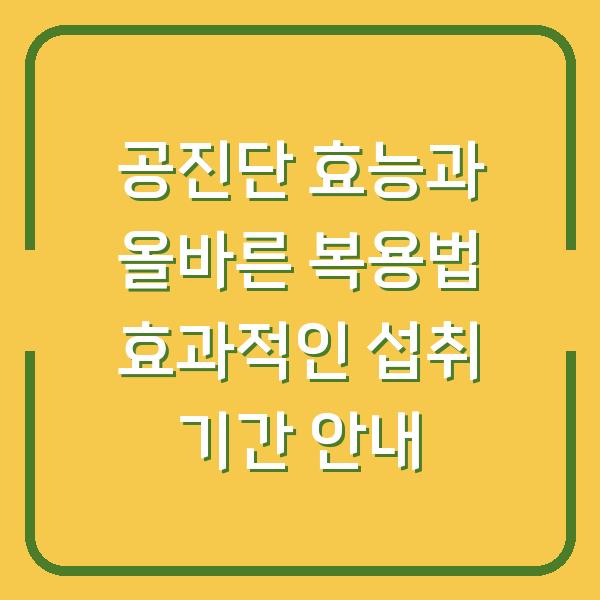 공진단 효능과 올바른 복용법 효과적인 섭취 기간 안내